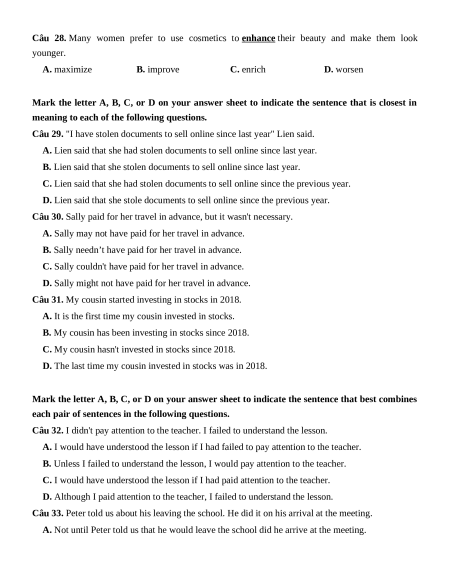 Câu 28. Many women prefer to use cosmetics to enhance their beauty and make them look younger.

A. maximize B. improve C. enrich D. worsen

Mark the letter A, B, C, or D on your answer sheet to indicate the sentence that is closest in meaning to each of the following questions.

Câu 29. "I have stolen documents to sell online since last year" Lien said.

A. Lien said that she had stolen documents to sell online since last year.

B. Lien said that she stolen documents to sell online since last year.

C. Lien said that she had stolen documents to sell online since the previous year.

D. Lien said that she stole documents to sell online since the previous year.

Câu 30. Sally paid for her travel in advance, but it wasn't necessary.

A. Sally may not have paid for her travel in advance.

B. Sally needn't have paid for her travel in advance.

C. Sally couldn't have paid for her travel in advance.

D. Sally might not have paid for her travel in advance.

Câu 31. My cousin started investing in stocks in 2018.

A. It is the first time my cousin invested in stocks.

B. My cousin has been investing in stocks since 2018.

C. My cousin hasn't invested in stocks since 2018.

D. The last time my cousin invested in stocks was in 2018.

Mark the letter A, B, C, or D on your answer sheet to indicate the sentence that best combines each pair of sentences in the following questions.

Câu 32. I didn't pay attention to the teacher. I failed to understand the lesson.

A. I would have understood the lesson if I had failed to pay attention to the teacher.

B. Unless I failed to understand the lesson, I would pay attention to the teacher.

C. I would have understood the lesson if I had paid attention to the teacher.

D. Although I paid attention to the teacher, I failed to understand the lesson.

Câu 33. Peter told us about his leaving the school. He did it on his arrival at the meeting.

A. Not until Peter told us that he would leave the school did he arrive at the meeting.